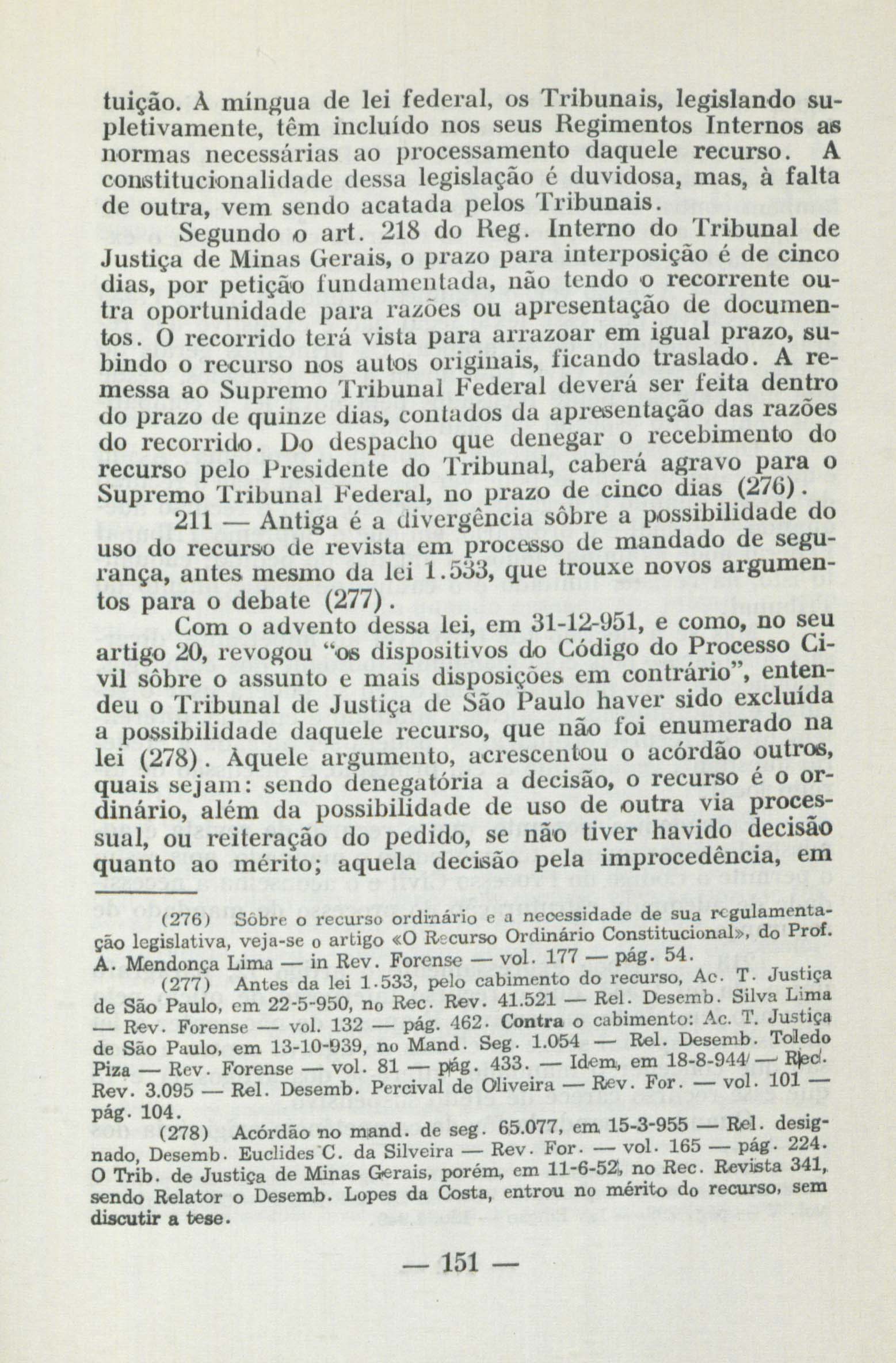 tuição. À míngua de lei federal, os Tribunais, legislando supletivamente, têm incluído nos seus Regimentos Internos as normas necessárias ao processamento daquele recurso. A constitucionalidade dessa legislação é duvidosa, mas, à falta de outra, vem sendo acatada pelos Tribunais.

Segundo o art. 218 do Reg. Interno do Tribunal de Justiça de Minas Gerais, o prazo para interposição é de cinco dias, por petição fundamentada, não tendo o recorrente outra oportunidade para razões ou apresentação de documentos. O recorrido terá vista para arrazoar em igual prazo, subindo o recurso nos autos originais, ficando traslado. A remessa ao Supremo Tribunal Federal deverá ser feita dentro do prazo de quinze dias, contados da apresentação das razões do recorrido. Do despacho que denegar o recebimento do recurso pelo Presidente do Tribunal, caberá agravo para o Supremo Tribunal Federal, no prazo de cinco dias (276).

211 — Antiga é a divergência sôbre a possibilidade do uso do recurso de revista em processo de mandado de segurança, antes mesmo da lei 1.533, que trouxe novos argumentos para o debate (277).

Com o advento dessa lei, em 31-12-951, e como, no seu artigo 20, revogou "os dispositivos do Código do Processo Civil sôbre o assunto e mais disposições em contrário", entendeu o Tribunal de Justiça de São Paulo haver sido excluída a possibilidade daquele recurso, que não foi enumerado na lei (278). Àquele argumento, acrescentou o acórdão outros, quais sejam: sendo denegatória a decisão, o recurso é o ordinário, além da possibilidade de uso de outra via processual, ou reiteração do pedido, se não tiver havido decisão quanto ao mérito; aquela decisão pela improcedência, em

(276) Sôbre o recurso ordinário e a necessidade de sua regulamentação legislativa, veja-se o artigo «O Recurso Ordinário Constitucional», do Prof. A. Mendonça Lima — in Rev. Forense — vol. 177 — pág. 54.

(277) Antes da lei 1.533, pelo cabimento do recurso, Ac. T. Justiça de São Paulo, em 22-5-950, no Rec. Rev. 41.521 — Rel. Desemb. Silva Lima — Rev. Forense — vol. 132 — pág. 462. Contra o cabimento: Ac. T. Justiça de São Paulo, em 13-10-939, no Mand. Seg. 1.054 — Rel. Desemb. Toledo Piza — Rev. Forense — vol. 81 — pág. 433. — Idem, em 18-8-944 — Rec. Rev. 3.095 — Rel. Desemb. Percival de Oliveira — Rev. For. — vol. 101 — pág. 104.

(278) Acórdão no mand. de seg. 65.077, em 15-3-955 — Rel. designado, Desemb. Euclides C. da Silveira — Rev. For. — vol. 165 — pág. 224. O Trib. de Justiça de Minas Gerais, porém, em 11-6-52, no Rec. Revista 341, sendo Relator o Desemb. Lopes da Costa, entrou no mérito do recurso, sem discutir a tese.

— 151 —